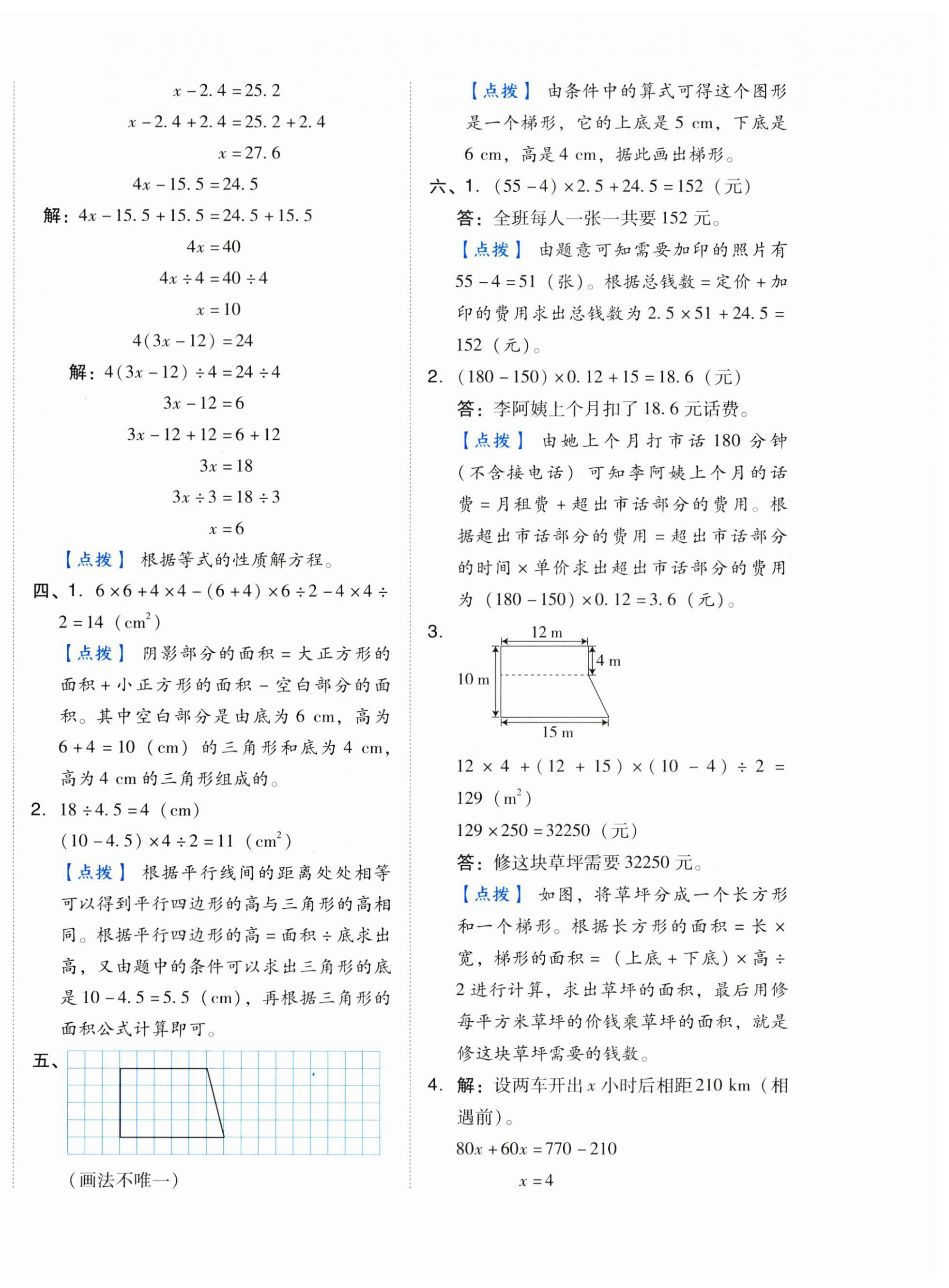 $x-2.4=25.2$

$x-2.4+2.4=25.2+2.4$

$x=27.6$

$4x-15.5=24.5$

解：$4x-15.5+15.5=24.5+15.5$

$4x=40$

$4x\div4=40\div4$

$x=10$

$4(3x-12)=24$

解：$4(3x-12)\div4=24\div4$

$3x-12=6$

$3x-12+12=6+12$

$3x=18$

$3x\div3=18\div3$

$x=6$

【点拨】 根据等式的性质解方程。

四、1. $6\times6+4\times4-(6+4)\times6\div2-4\times4\div2=14$（$cm^2$）

【点拨】 阴影部分的面积＝大正方形的面积＋小正方形的面积－空白部分的面积。其中空白部分是由底为 6 cm，高为 $6+4=10$（cm）的三角形和底为 4 cm，高为 4 cm 的三角形组成的。

2. $18\div4.5=4$（cm）

$(10-4.5)\times4\div2=11$（$cm^2$）

【点拨】 根据平行线间的距离处处相等可以得到平行四边形的高与三角形的高相同。根据平行四边形的高＝面积÷底求出高，又由题中的条件可以求出三角形的底是 $10-4.5=5.5$（cm），再根据三角形的面积公式计算即可。

五、

（画法不唯一）

【点拨】 由条件中的算式可得这个图形是一个梯形，它的上底是 5 cm，下底是 6 cm，高是 4 cm，据此画出梯形。

六、1. $(55-4)\times2.5+24.5=152$（元）

答：全班每人一张一共要 152 元。

【点拨】 由题意可知需要加印的照片有 $55-4=51$（张）。根据总钱数＝定价＋加印的费用求出总钱数为 $2.5\times51+24.5=152$（元）。

2. $(180-150)\times0.12+15=18.6$（元）

答：李阿姨上个月扣了 18.6 元话费。

【点拨】 由她上个月打市话 180 分钟（不含接电话）可知李阿姨上个月的话费＝月租费＋超出市话部分的费用。根据超出市话部分的费用＝超出市话部分的时间×单价求出超出市话部分的费用为 $(180-150)\times0.12=3.6$（元）。

3.
12 m
4 m
10 m
15 m

$12\times4+(12+15)\times(10-4)\div2=129$（$m^2$）

$129\times250=32250$（元）

答：修这块草坪需要 32250 元。

【点拨】 如图，将草坪分成一个长方形和一个梯形。根据长方形的面积＝长×宽，梯形的面积＝（上底＋下底）×高÷2 进行计算，求出草坪的面积，最后用修每平方米草坪的价钱乘草坪的面积，就是修这块草坪需要的钱数。

4. 解：设两车开出 $x$ 小时后相距 210 km（相遇前）。

$80x+60x=770-210$

$x=4$